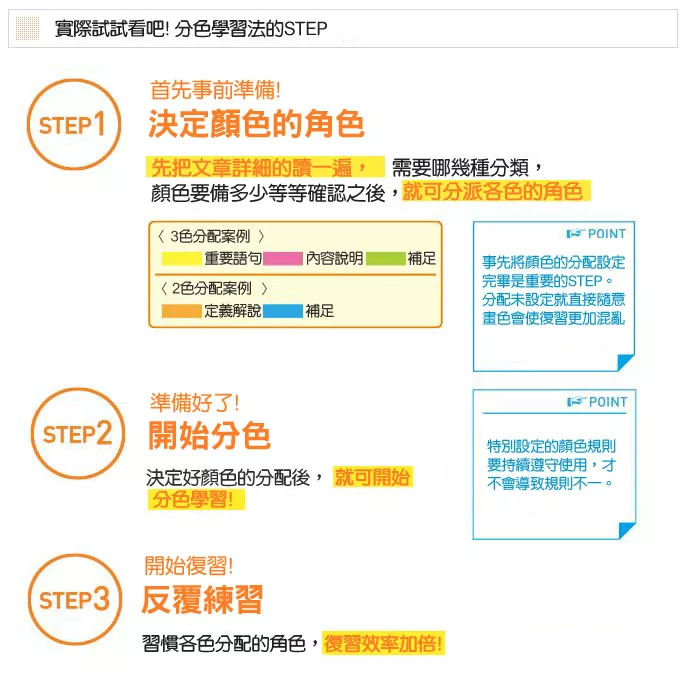 實際試試看吧! 分色學習法的STEP

STEP1

首先事前準備!

決定顏色的角色

先把文章詳細的讀一遍， 需要哪幾種分類，顏色要備多少等等確認之後，就可分派各色的角色

〈 3色分配案例 〉

重要語句 內容說明 補足

〈 2色分配案例 〉

定義解說 補足

POINT

事先將顏色的分配設定完畢是重要的STEP。分配未設定就直接隨意畫色會使復習更加混亂

STEP2

準備好了!

開始分色

決定好顏色的分配後， 就可開始分色學習!

POINT

特別設定的顏色規則要持續遵守使用，才不會導致規則不一。

STEP3

開始復習!

反覆練習

習慣各色分配的角色，復習效率加倍!